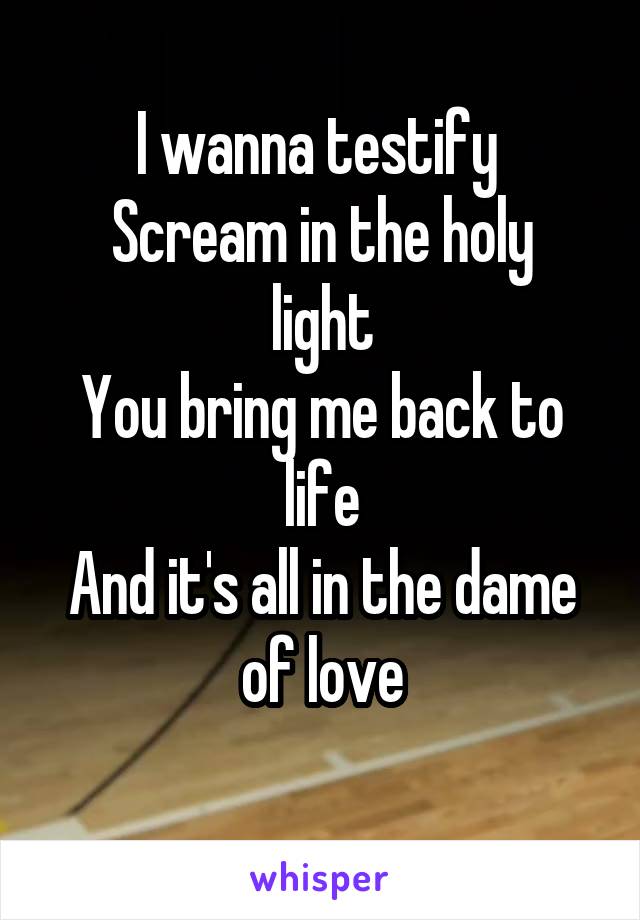 I wanna testify
Scream in the holy light
You bring me back to life
And it's all in the dame of love

whisper